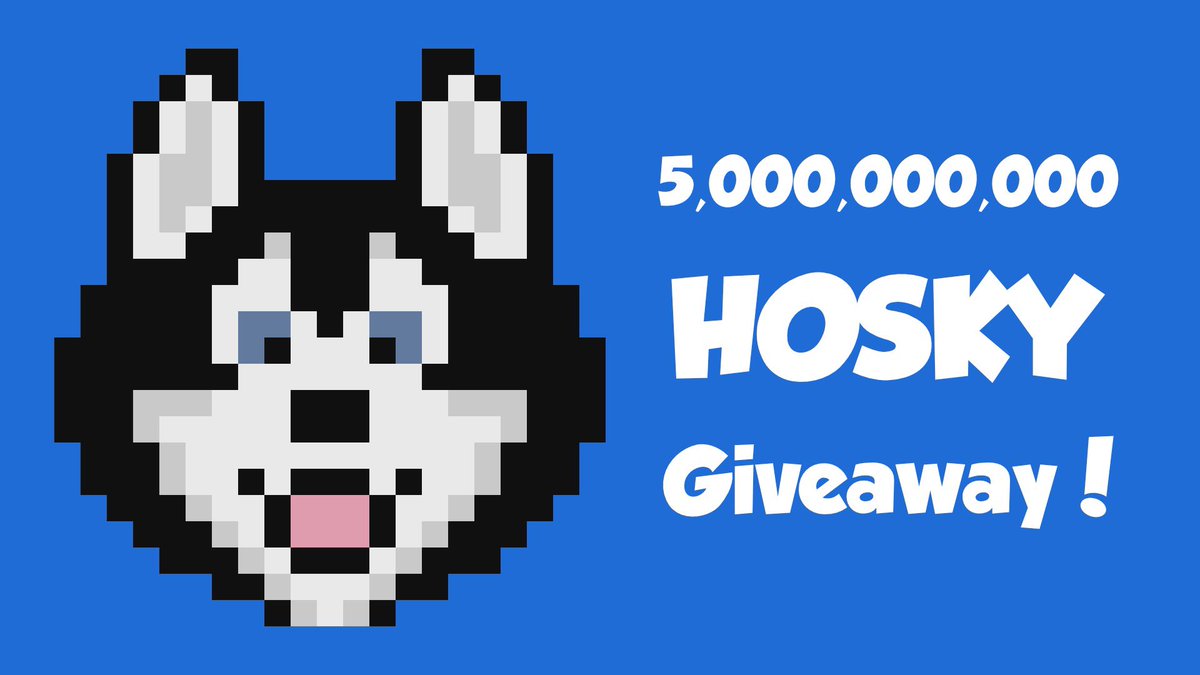 5,000,000,000

HOSKY

Giveaway !